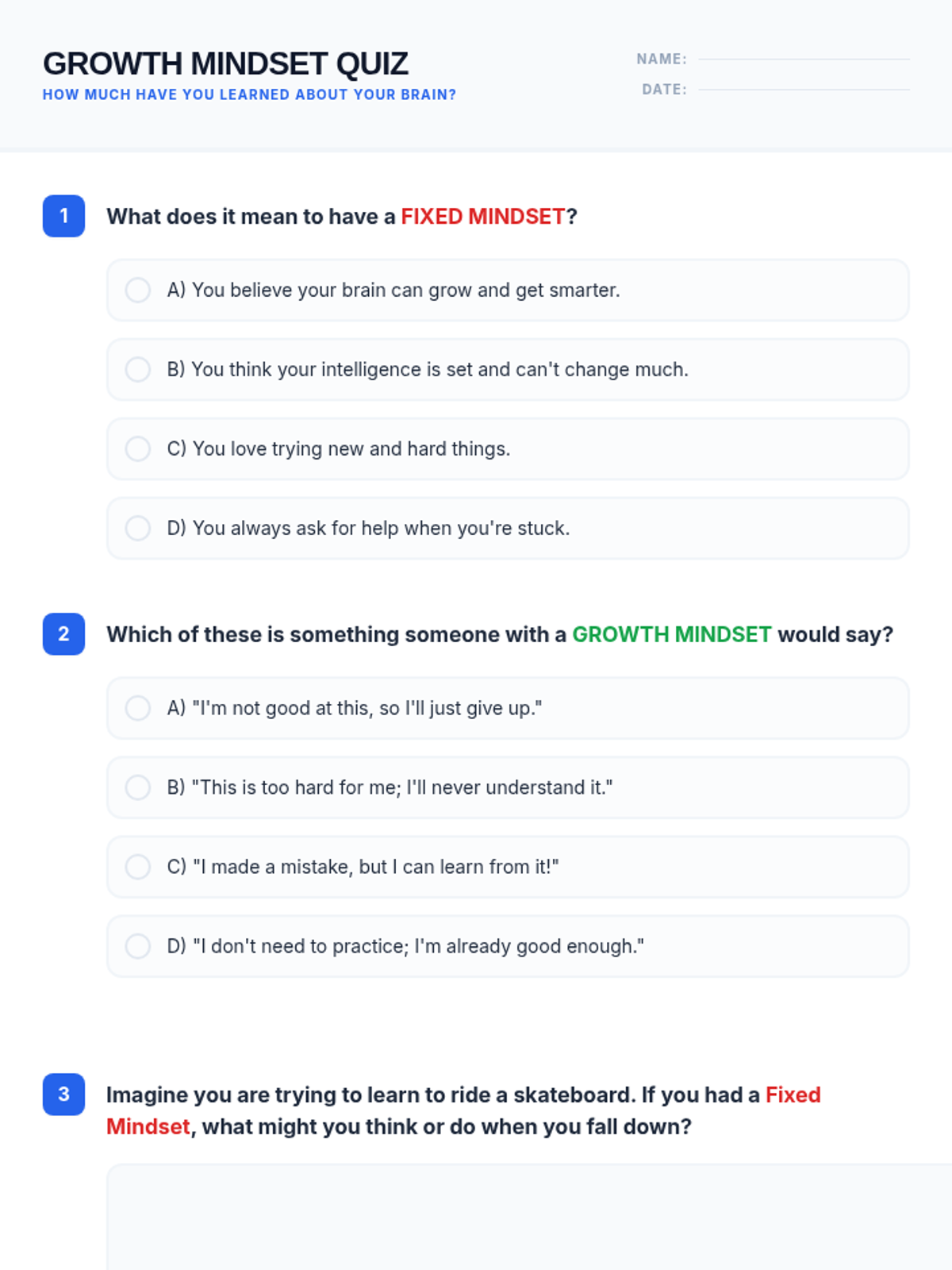 GROWTH MINDSET QUIZ
HOW MUCH HAVE YOU LEARNED ABOUT YOUR BRAIN?

NAME: ____
DATE: ____

1 What does it mean to have a FIXED MINDSET?

A) You believe your brain can grow and get smarter.

B) You think your intelligence is set and can't change much.

C) You love trying new and hard things.

D) You always ask for help when you're stuck.

2 Which of these is something someone with a GROWTH MINDSET would say?

A) "I'm not good at this, so I'll just give up."

B) "This is too hard for me; I'll never understand it."

C) "I made a mistake, but I can learn from it!"

D) "I don't need to practice; I'm already good enough."

3 Imagine you are trying to learn to ride a skateboard. If you had a Fixed Mindset, what might you think or do when you fall down?